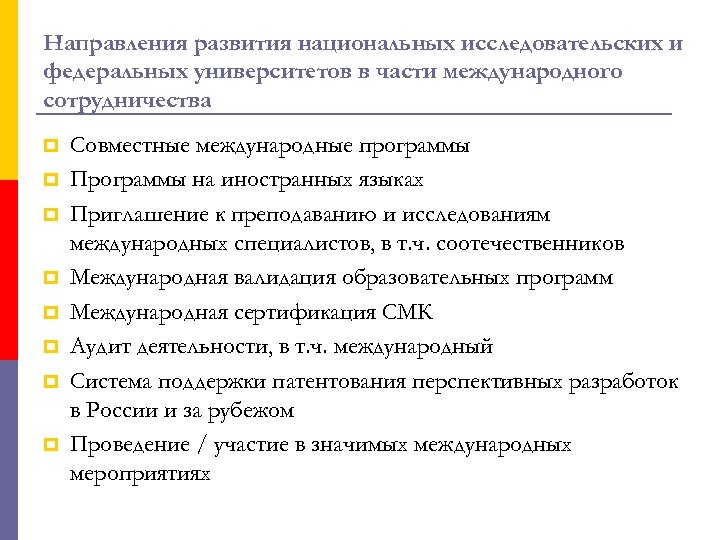 Направления развития национальных исследовательских и федеральных университетов в части международного сотрудничества

- Совместные международные программы
- Программы на иностранных языках
- Приглашение к преподаванию и исследованиям международных специалистов, в т.ч. соотечественников
- Международная валидация образовательных программ
- Международная сертификация СМК
- Аудит деятельности, в т.ч. международный
- Система поддержки патентования перспективных разработок в России и за рубежом
- Проведение / участие в значимых международных мероприятиях